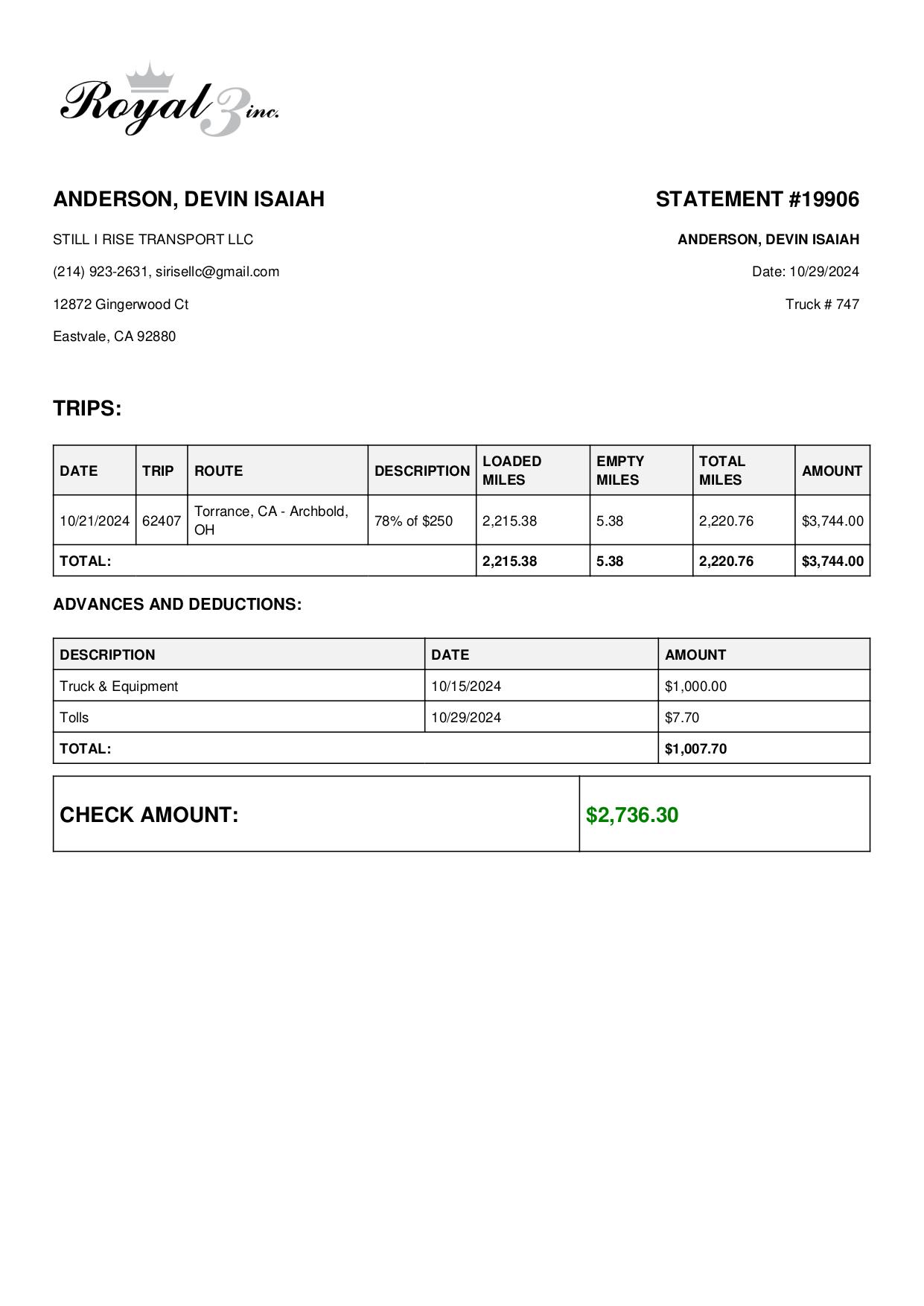 Royal 3 inc.

ANDERSON, DEVIN ISAIAH

STILL I RISE TRANSPORT LLC

(214) 923-2631, sirisellc@gmail.com

12872 Gingerwood Ct

Eastvale, CA 92880

STATEMENT #19906

ANDERSON, DEVIN ISAIAH

Date: 10/29/2024

Truck # 747

TRIPS:

| DATE | TRIP | ROUTE | DESCRIPTION | LOADED MILES | EMPTY MILES | TOTAL MILES | AMOUNT |
|---|---|---|---|---|---|---|---|
| 10/21/2024 | 62407 | Torrance, CA - Archbold, OH | 78% of $250 | 2,215.38 | 5.38 | 2,220.76 | $3,744.00 |
| TOTAL: | | | | 2,215.38 | 5.38 | 2,220.76 | $3,744.00 |

ADVANCES AND DEDUCTIONS:

| DESCRIPTION | DATE | AMOUNT |
|---|---|---|
| Truck & Equipment | 10/15/2024 | $1,000.00 |
| Tolls | 10/29/2024 | $7.70 |
| TOTAL: | | $1,007.70 |

| CHECK AMOUNT: | $2,736.30 |
|---|---|